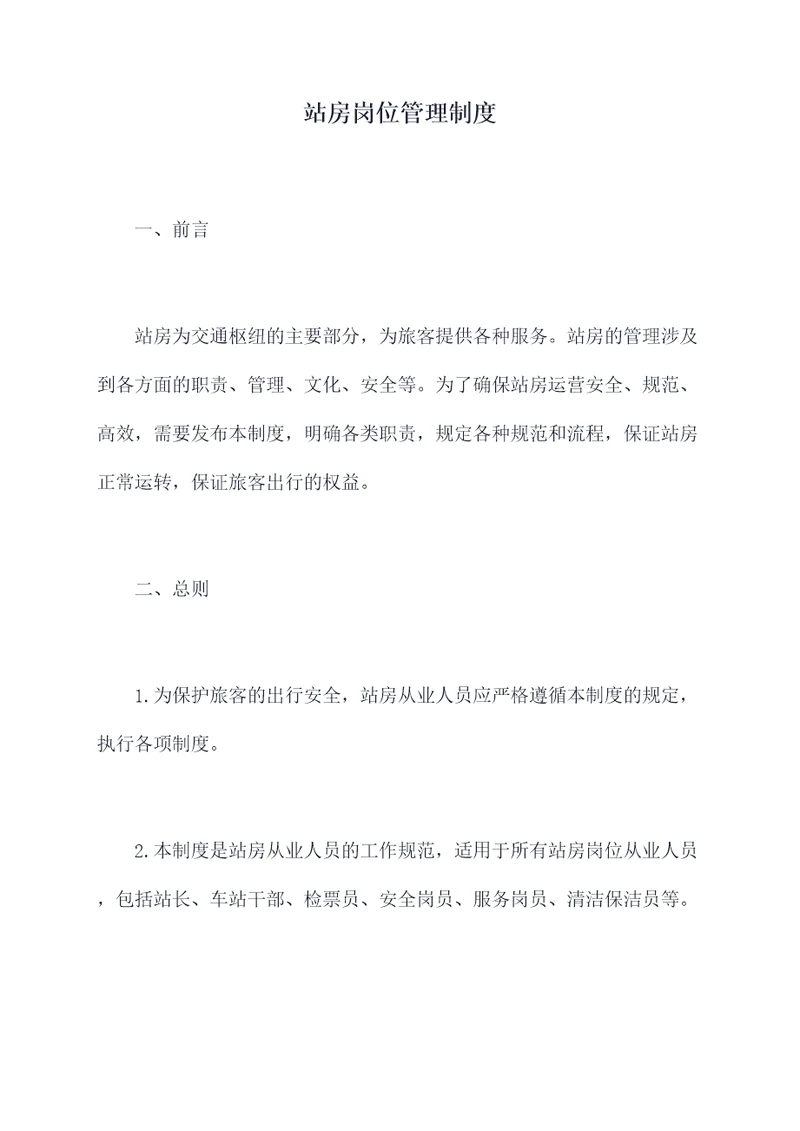 站房岗位管理制度

一、前言

站房为交通枢纽的主要部分，为旅客提供各种服务。站房的管理涉及到各方面的职责、管理、文化、安全等。为了确保站房运营安全、规范、高效，需要发布本制度，明确各类职责，规定各种规范和流程，保证站房正常运转，保证旅客出行的权益。

二、总则

1.为保护旅客的出行安全，站房从业人员应严格遵循本制度的规定，执行各项制度。

2.本制度是站房从业人员的工作规范，适用于所有站房岗位从业人员，包括站长、车站干部、检票员、安全岗员、服务岗员、清洁保洁员等。